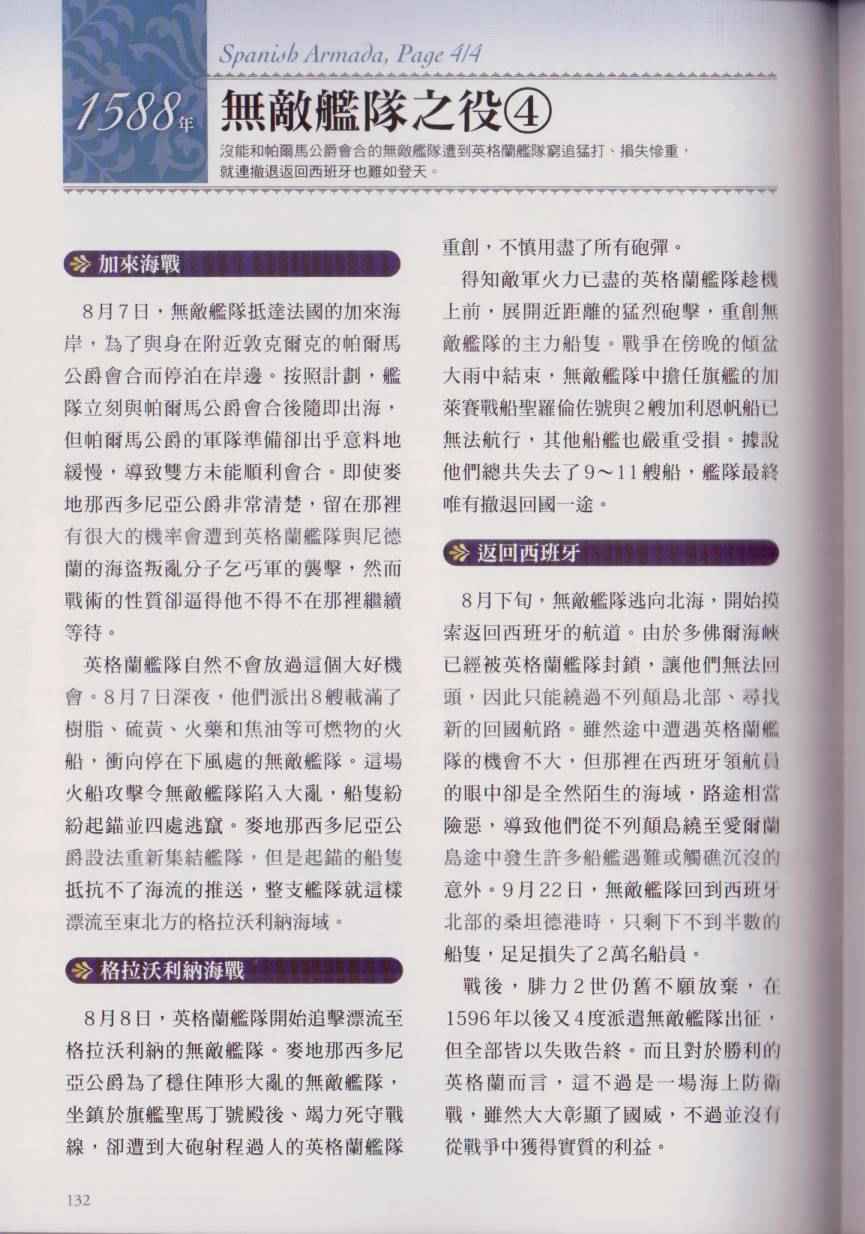 Spanish Armada, Page 4/4

1588年 無敵艦隊之役④

沒能和帕爾馬公爵會合的無敵艦隊遭到英格蘭艦隊窮追猛打、損失慘重，就連撤退返回西班牙也難如登天。

加來海戰

8月7日，無敵艦隊抵達法國的加來海岸，為了與身在附近敦克爾克的帕爾馬公爵會合而停泊在岸邊。按照計劃，艦隊立刻與帕爾馬公爵會合後隨即出海，但帕爾馬公爵的軍隊準備卻出乎意料地緩慢，導致雙方未能順利會合。即使麥地那西多尼亞公爵非常清楚，留在那裡有很大的機率會遭到英格蘭艦隊與尼德蘭的海盜叛亂分子乞丐軍的襲擊，然而戰術的性質卻逼得他不得不在那裡繼續等待。

英格蘭艦隊自然不會放過這個大好機會。8月7日深夜，他們派出8艘載滿了樹脂、硫黃、火藥和焦油等可燃物的火船，衝向停在下風處的無敵艦隊。這場火船攻擊令無敵艦隊陷入大亂，船隻紛紛起錨並四處逃竄。麥地那西多尼亞公爵設法重新集結艦隊，但是起錨的船隻抵抗不了海流的推送，整支艦隊就這樣漂流至東北方的格拉沃利納海域。

格拉沃利納海戰

8月8日，英格蘭艦隊開始追擊漂流至格拉沃利納的無敵艦隊。麥地那西多尼亞公爵為了穩住陣形大亂的無敵艦隊，坐鎮於旗艦聖馬丁號殿後、竭力死守戰線，卻遭到大砲射程過人的英格蘭艦隊重創，不慎用盡了所有砲彈。

得知敵軍火力已盡的英格蘭艦隊趁機上前，展開近距離的猛烈砲擊，重創無敵艦隊的主力船隻。戰爭在傍晚的傾盆大雨中結束，無敵艦隊中擔任旗艦的加萊賽戰船聖羅倫佐號與2艘加利恩帆船已無法航行，其他船艦也嚴重受損。據說他們總共失去了9～11艘船，艦隊最終唯有撤退回國一途。

返回西班牙

8月下旬，無敵艦隊逃向北海，開始摸索返回西班牙的航道。由於多佛爾海峽已經被英格蘭艦隊封鎖，讓他們無法回頭，因此只能繞過不列顛島北部、尋找新的回國航路。雖然途中遭遇英格蘭艦隊的機會不大，但那裡在西班牙領航員的眼中卻是全然陌生的海域，路途相當險惡，導致他們從不列顛島繞至愛爾蘭島途中發生許多船艦遇難或觸礁沉沒的意外。9月22日，無敵艦隊回到西班牙北部的桑坦德港時，只剩下不到半數的船隻，足足損失了2萬名船員。

戰後，腓力2世仍舊不願放棄，在1596年以後又4度派遣無敵艦隊出征，但全部皆以失敗告終。而且對於勝利的英格蘭而言，這不過是一場海上防衛戰，雖然大大彰顯了國威，不過並沒有從戰爭中獲得實質的利益。

132